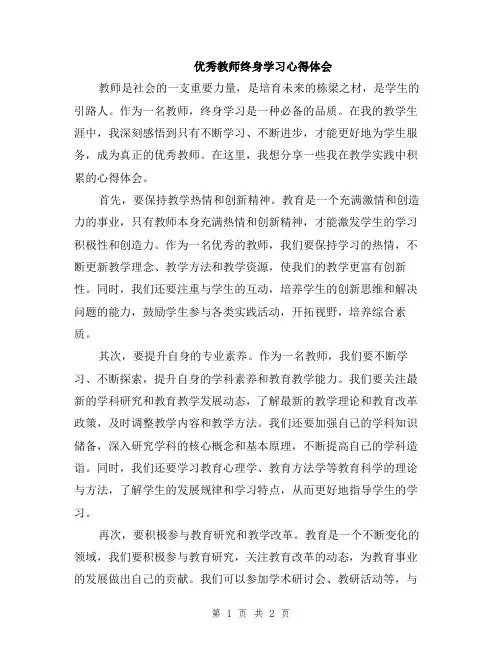 优秀教师终身学习心得体会

教师是社会的一支重要力量，是培育未来的栋梁之材，是学生的引路人。作为一名教师，终身学习是一种必备的品质。在我的教学生涯中，我深刻感悟到只有不断学习、不断进步，才能更好地为学生服务，成为真正的优秀教师。在这里，我想分享一些我在教学实践中积累的心得体会。

首先，要保持教学热情和创新精神。教育是一个充满激情和创造力的事业，只有教师本身充满热情和创新精神，才能激发学生的学习积极性和创造力。作为一名优秀的教师，我们要保持学习的热情，不断更新教学理念、教学方法和教学资源，使我们的教学更富有创新性。同时，我们还要注重与学生的互动，培养学生的创新思维和解决问题的能力，鼓励学生参与各类实践活动，开拓视野，培养综合素质。

其次，要提升自身的专业素养。作为一名教师，我们要不断学习、不断探索，提升自身的学科素养和教育教学能力。我们要关注最新的学科研究和教育教学发展动态，了解最新的教学理论和教育改革政策，及时调整教学内容和教学方法。我们还要加强自己的学科知识储备，深入研究学科的核心概念和基本原理，不断提高自己的学科造诣。同时，我们还要学习教育心理学、教育方法学等教育科学的理论与方法，了解学生的发展规律和学习特点，从而更好地指导学生的学习。

再次，要积极参与教育研究和教学改革。教育是一个不断变化的领域，我们要积极参与教育研究，关注教育改革的动态，为教育事业的发展做出自己的贡献。我们可以参加学术研讨会、教研活动等，与

第 1 页 共 2 页